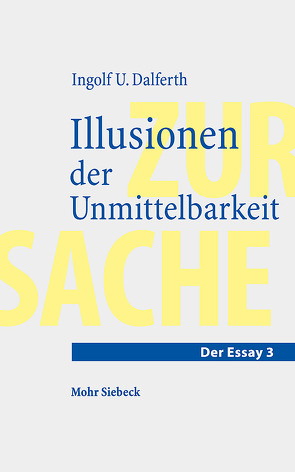 Ingolf U. Dalferth

Illusionen der Unmittelbarkeit

ZUR SACHE

Der Essay 3

Mohr Siebeck